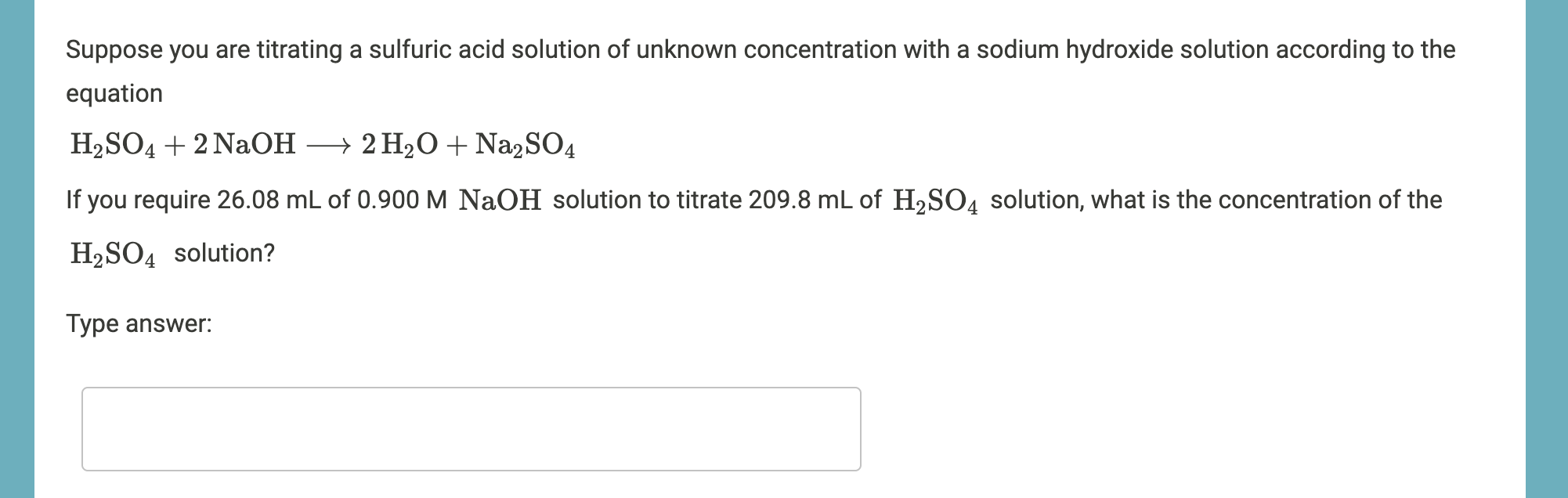 Suppose you are titrating a sulfuric acid solution of unknown concentration with a sodium hydroxide solution according to the equation

$H_2SO_4 + 2\,NaOH \longrightarrow 2\,H_2O + Na_2SO_4$

If you require 26.08 mL of 0.900 M $NaOH$ solution to titrate 209.8 mL of $H_2SO_4$ solution, what is the concentration of the $H_2SO_4$ solution?

Type answer: